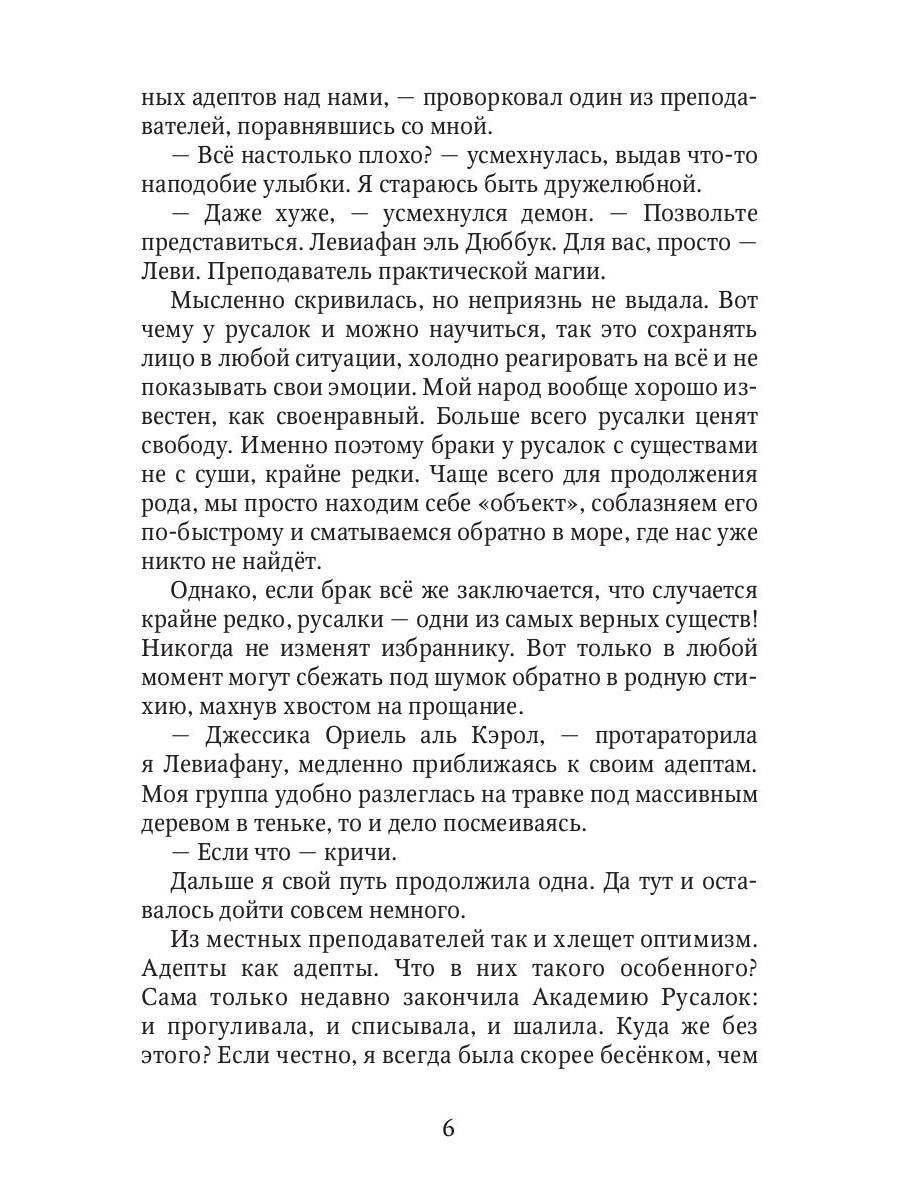 ных адептов над нами, — проворковал один из преподавателей, поравнявшись со мной.

— Всё настолько плохо? — усмехнулась, выдав что-то наподобие улыбки. Я стараюсь быть дружелюбной.

— Даже хуже, — усмехнулся демон. — Позвольте представиться. Левиафан эль Дюббук. Для вас, просто — Леви. Преподаватель практической магии.

Мысленно скривилась, но неприязнь не выдала. Вот чему у русалок и можно научиться, так это сохранять лицо в любой ситуации, холодно реагировать на всё и не показывать свои эмоции. Мой народ вообще хорошо известен, как своенравный. Больше всего русалки ценят свободу. Именно поэтому браки у русалок с существами не с суши, крайне редки. Чаще всего для продолжения рода, мы просто находим себе «объект», соблазняем его по-быстрому и сматываемся обратно в море, где нас уже никто не найдёт.

Однако, если брак всё же заключается, что случается крайне редко, русалки — одни из самых верных существ! Никогда не изменят избраннику. Вот только в любой момент могут сбежать под шумок обратно в родную стихию, махнув хвостом на прощание.

— Джессика Ориель аль Кэрол, — протараторила я Левиафану, медленно приближаясь к своим адептам. Моя группа удобно разлеглась на травке под массивным деревом в теньке, то и дело посмеиваясь.

— Если что — кричи.

Дальше я свой путь продолжила одна. Да тут и оставалось дойти совсем немного.

Из местных преподавателей так и хлещет оптимизм. Адепты как адепты. Что в них такого особенного? Сама только недавно закончила Академию Русалок: и прогуливала, и списывала, и шалила. Куда же без этого? Если честно, я всегда была скорее бесёнком, чем

6